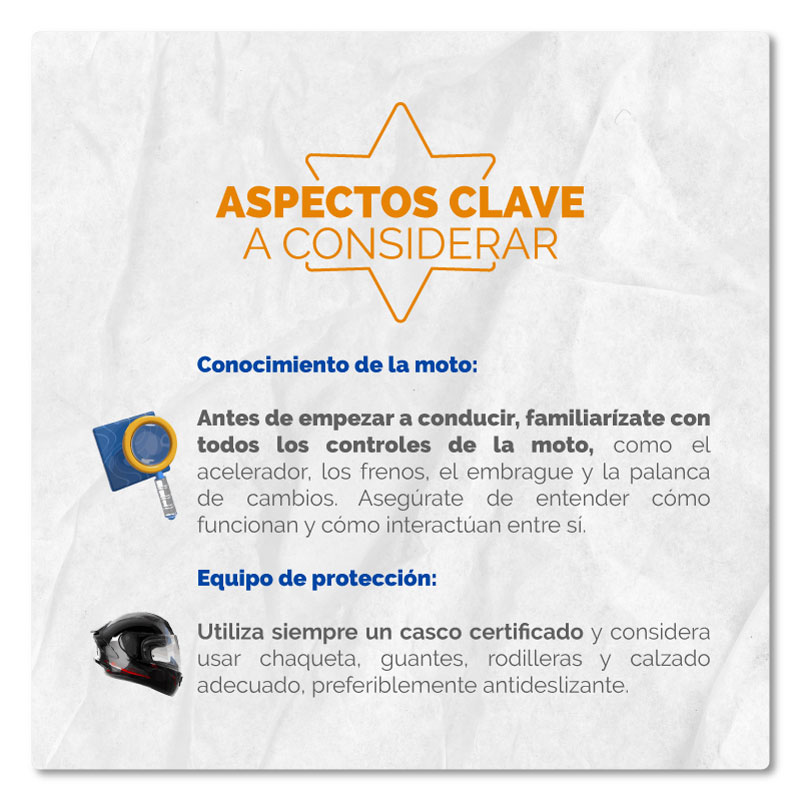 ASPECTOS CLAVE
A CONSIDERAR

Conocimiento de la moto:

Antes de empezar a conducir, familiarízate con todos los controles de la moto, como el acelerador, los frenos, el embrague y la palanca de cambios. Asegúrate de entender cómo funcionan y cómo interactúan entre sí.

Equipo de protección:

Utiliza siempre un casco certificado y considera usar chaqueta, guantes, rodilleras y calzado adecuado, preferiblemente antideslizante.